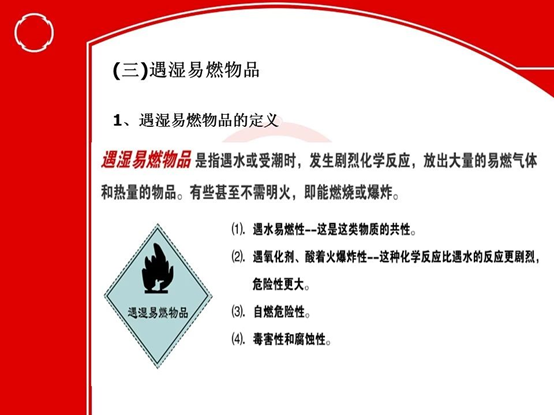 (三)遇湿易燃物品

1、遇湿易燃物品的定义

遇湿易燃物品是指遇水或受潮时，发生剧烈化学反应，放出大量的易燃气体和热量的物品。有些甚至不需明火，即能燃烧或爆炸。

遇湿易燃物品

⑴. 遇水易燃性--这是这类物质的共性。

⑵. 遇氧化剂、酸着火爆炸性--这种化学反应比遇水的反应更剧烈，危险性更大。

⑶. 自燃危险性。

⑷. 毒害性和腐蚀性。